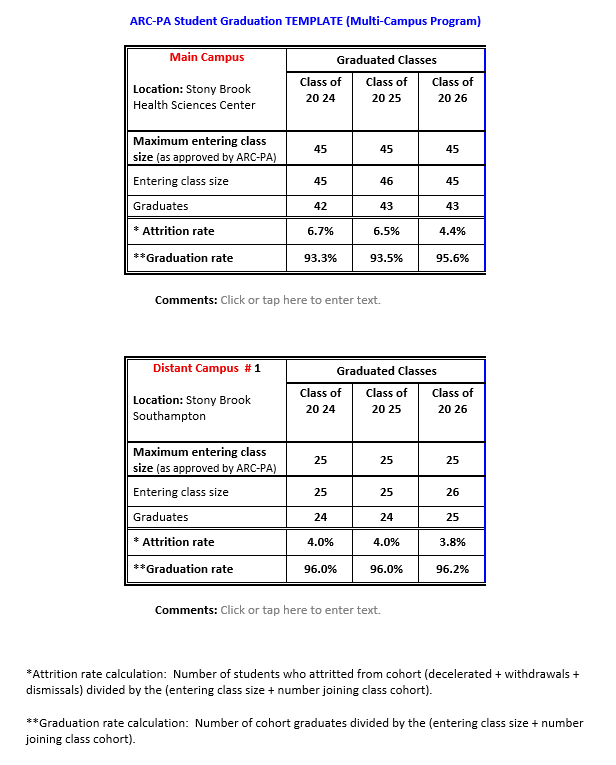 ARC-PA Student Graduation TEMPLATE (Multi-Campus Program)

| Main Campus Location: Stony Brook Health Sciences Center | Graduated Classes | | |
|---|---|---|---|
| | Class of 20 24 | Class of 20 25 | Class of 20 26 |
| Maximum entering class size (as approved by ARC-PA) | 45 | 45 | 45 |
| Entering class size | 45 | 46 | 45 |
| Graduates | 42 | 43 | 43 |
| * Attrition rate | 6.7% | 6.5% | 4.4% |
| **Graduation rate | 93.3% | 93.5% | 95.6% |

Comments: Click or tap here to enter text.

| Distant Campus # 1 Location: Stony Brook Southampton | Graduated Classes | | |
|---|---|---|---|
| | Class of 20 24 | Class of 20 25 | Class of 20 26 |
| Maximum entering class size (as approved by ARC-PA) | 25 | 25 | 25 |
| Entering class size | 25 | 25 | 26 |
| Graduates | 24 | 24 | 25 |
| * Attrition rate | 4.0% | 4.0% | 3.8% |
| **Graduation rate | 96.0% | 96.0% | 96.2% |

Comments: Click or tap here to enter text.

*Attrition rate calculation: Number of students who attritted from cohort (decelerated + withdrawals + dismissals) divided by the (entering class size + number joining class cohort).

**Graduation rate calculation: Number of cohort graduates divided by the (entering class size + number joining class cohort).